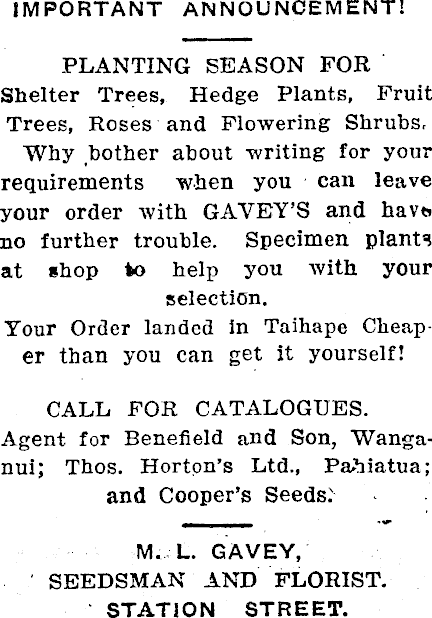 IMPORTANT ANNOUNCEMENT!

PLANTING SEASON FOR
Shelter Trees, Hedge Plants, Fruit Trees, Roses and Flowering Shrubs.

Why bother about writing for your requirements when you can leave your order with GAVEY'S and have no further trouble. Specimen plants at shop to help you with your selection.

Your Order landed in Taihape Cheaper than you can get it yourself!

CALL FOR CATALOGUES.
Agent for Benefield and Son, Wanganui; Thos. Horton's Ltd., Pahiatua; and Cooper's Seeds.

M. L. GAVEY,
SEEDSMAN AND FLORIST.
STATION STREET.